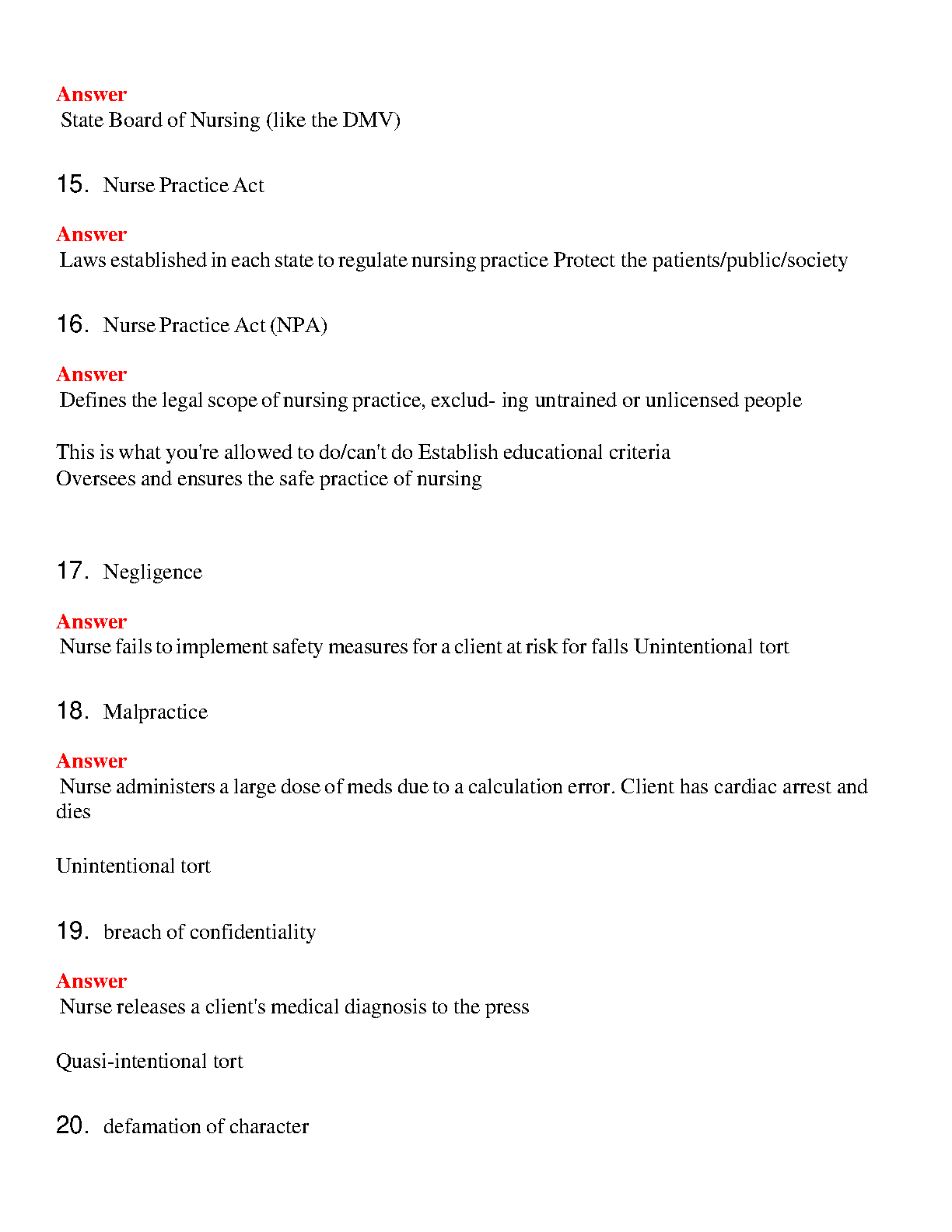 Answer
State Board of Nursing (like the DMV)

15. Nurse Practice Act

Answer
Laws established in each state to regulate nursing practice Protect the patients/public/society

16. Nurse Practice Act (NPA)

Answer
Defines the legal scope of nursing practice, exclud- ing untrained or unlicensed people

This is what you're allowed to do/can't do Establish educational criteria
Oversees and ensures the safe practice of nursing

17. Negligence

Answer
Nurse fails to implement safety measures for a client at risk for falls Unintentional tort

18. Malpractice

Answer
Nurse administers a large dose of meds due to a calculation error. Client has cardiac arrest and dies

Unintentional tort

19. breach of confidentiality

Answer
Nurse releases a client's medical diagnosis to the press

Quasi-intentional tort

20. defamation of character